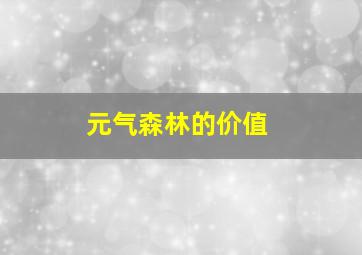 元气森林的价值